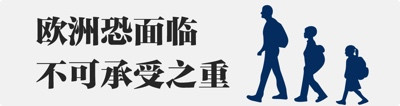 欧洲恐面临
不可承受之重